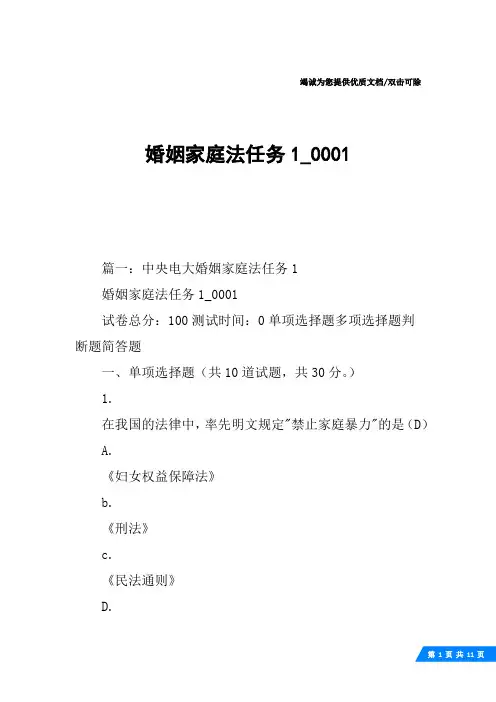 竭诚为您提供优质文档/双击可除

婚姻家庭法任务 1_0001

篇一：中央电大婚姻家庭法任务 1

婚姻家庭法任务 1_0001

试卷总分：100 测试时间：0 单项选择题多项选择题判断题简答题

一、单项选择题（共 10 道试题，共 30 分。）

1.

在我国的法律中，率先明文规定"禁止家庭暴力"的是（D）

A.

《妇女权益保障法》

b.

《刑法》

c.

《民法通则》

D.

第 1 页 共 11 页